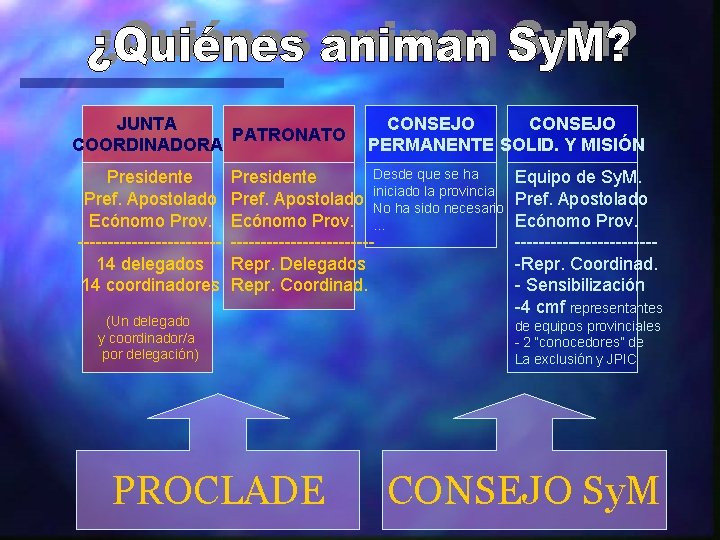 ¿Quiénes animan SyM?

JUNTA COORDINADORA

Presidente
Pref. Apostolado
Ecónomo Prov.
------------------------
14 delegados
14 coordinadores

(Un delegado y coordinador/a por delegación)

PATRONATO

Presidente
Pref. Apostolado
Ecónomo Prov.
------------------------
Repr. Delegados
Repr. Coordinad.

CONSEJO PERMANENTE

Desde que se ha iniciado la provincia No ha sido necesario ...

CONSEJO SOLID. Y MISIÓN

Equipo de SyM.
Pref. Apostolado
Ecónomo Prov.
------------------------
-Repr. Coordinad.
- Sensibilización
-4 cmf representantes de equipos provinciales
- 2 "conocedores" de La exclusión y JPIC

PROCLADE

CONSEJO SyM